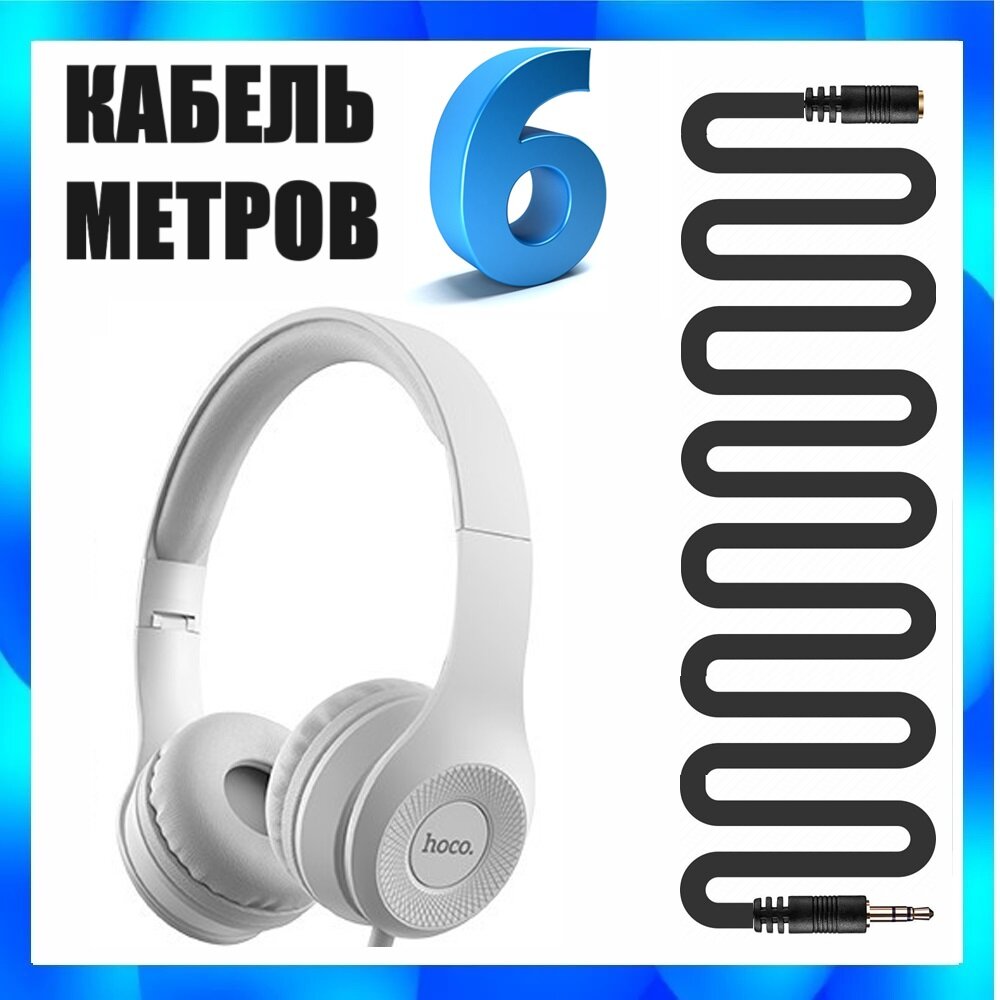 КАБЕЛЬ 6 МЕТРОВ

hoco.